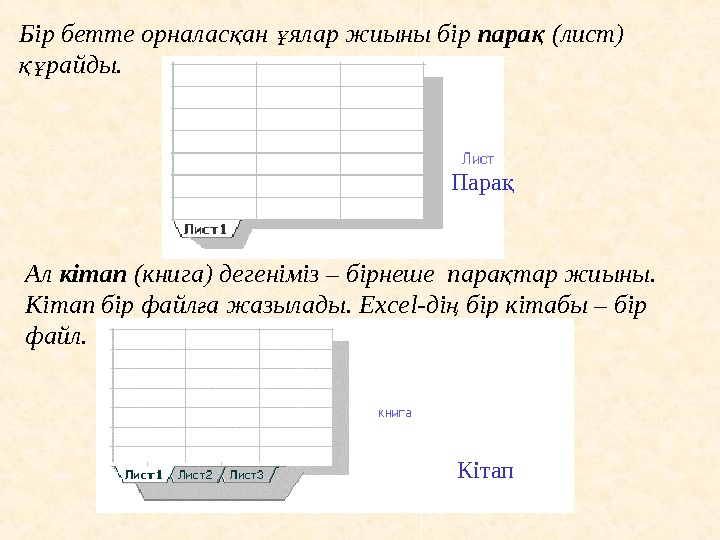 Бір бетте орналасқан ұялар жиыны бір парақ (лист) құрайды.

Лист1

Лист
Парақ

Ал кітап (книга) дегеніміз – бірнеше парақтар жиыны. Кітап бір файлға жазылады. Excel-дің бір кітабы – бір файл.

Лист1 Лист2 Лист3

книга

Кітап